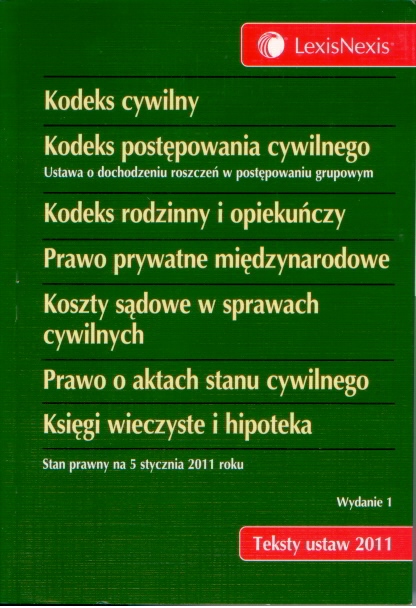 LexisNexis

Kodeks cywilny

Kodeks postępowania cywilnego
Ustawa o dochodzeniu roszczeń w postępowaniu grupowym

Kodeks rodzinny i opiekuńczy

Prawo prywatne międzynarodowe

Koszty sądowe w sprawach cywilnych

Prawo o aktach stanu cywilnego

Księgi wieczyste i hipoteka

Stan prawny na 5 stycznia 2011 roku

Wydanie 1

Teksty ustaw 2011